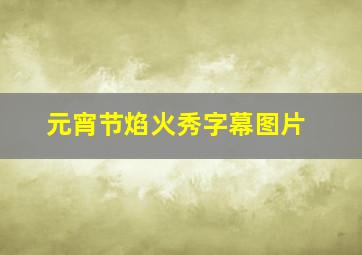 元宵节焰火秀字幕图片